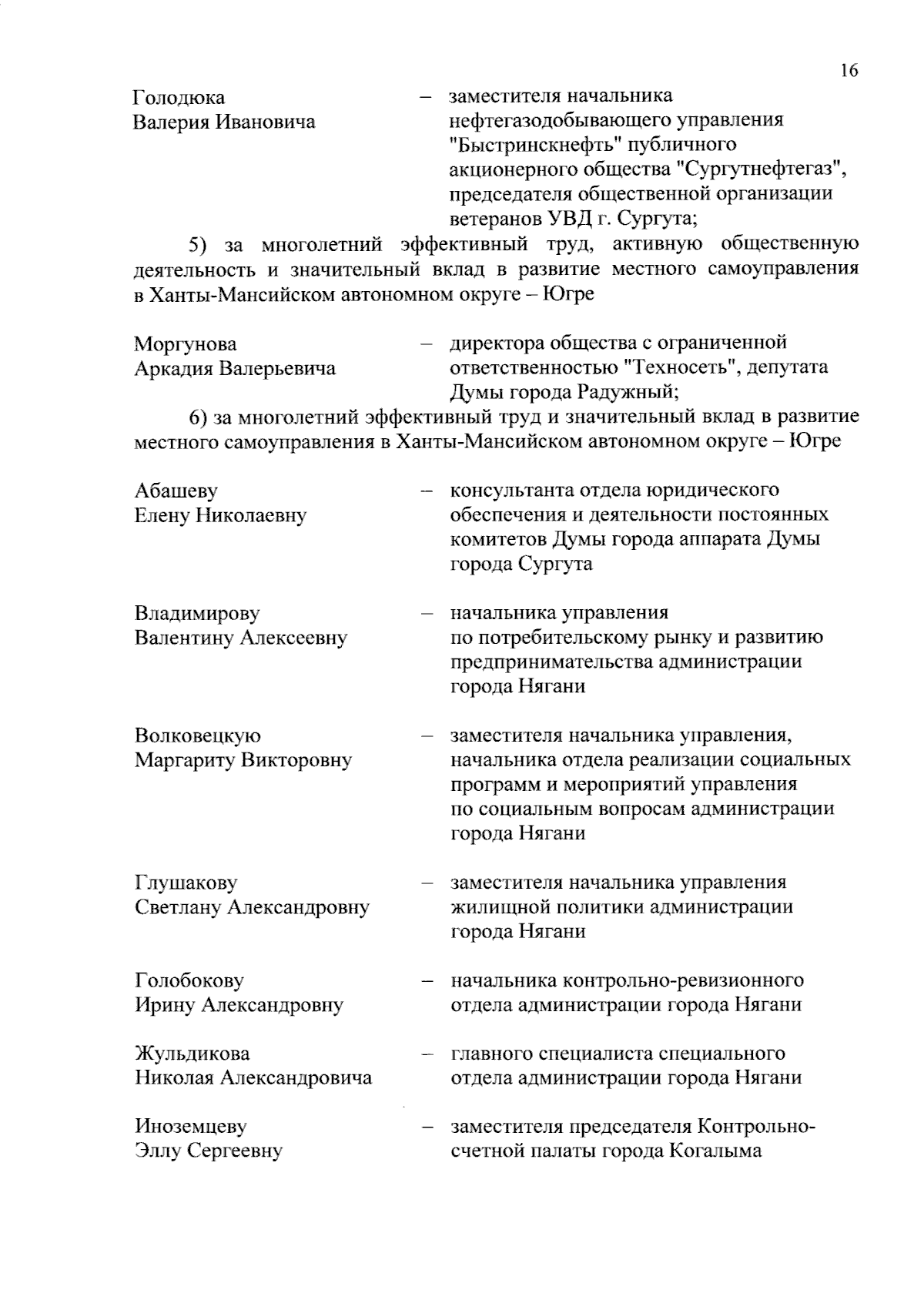 16

Голодюка Валерия Ивановича – заместителя начальника нефтегазодобывающего управления "Быстринскнефть" публичного акционерного общества "Сургутнефтегаз", председателя общественной организации ветеранов УВД г. Сургута;

5) за многолетний эффективный труд, активную общественную деятельность и значительный вклад в развитие местного самоуправления в Ханты-Мансийском автономном округе – Югре

Моргунова Аркадия Валерьевича – директора общества с ограниченной ответственностью "Техносеть", депутата Думы города Радужный;

6) за многолетний эффективный труд и значительный вклад в развитие местного самоуправления в Ханты-Мансийском автономном округе – Югре

Абашеву Елену Николаевну – консультанта отдела юридического обеспечения и деятельности постоянных комитетов Думы города аппарата Думы города Сургута

Владимирову Валентину Алексеевну – начальника управления по потребительскому рынку и развитию предпринимательства администрации города Нягани

Волковецкую Маргариту Викторовну – заместителя начальника управления, начальника отдела реализации социальных программ и мероприятий управления по социальным вопросам администрации города Нягани

Глушакову Светлану Александровну – заместителя начальника управления жилищной политики администрации города Нягани

Голобокову Ирину Александровну – начальника контрольно-ревизионного отдела администрации города Нягани

Жульдикова Николая Александровича – главного специалиста специального отдела администрации города Нягани

Иноземцеву Эллу Сергеевну – заместителя председателя Контрольно-счетной палаты города Когалыма